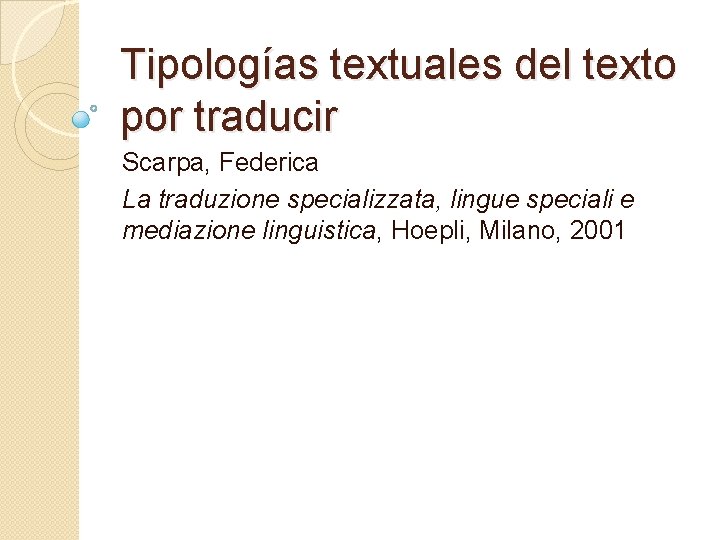 Tipologías textuales del texto por traducir

Scarpa, Federica

La traduzione specializzata, lingue speciali e mediazione linguistica, Hoepli, Milano, 2001